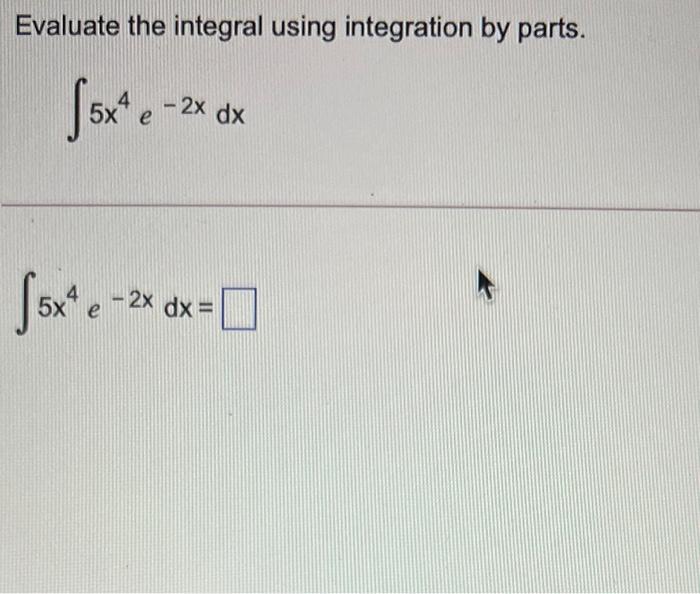 Evaluate the integral using integration by parts.

$\int 5x^4 e^{-2x} dx$

$\int 5x^4 e^{-2x} dx = \square$